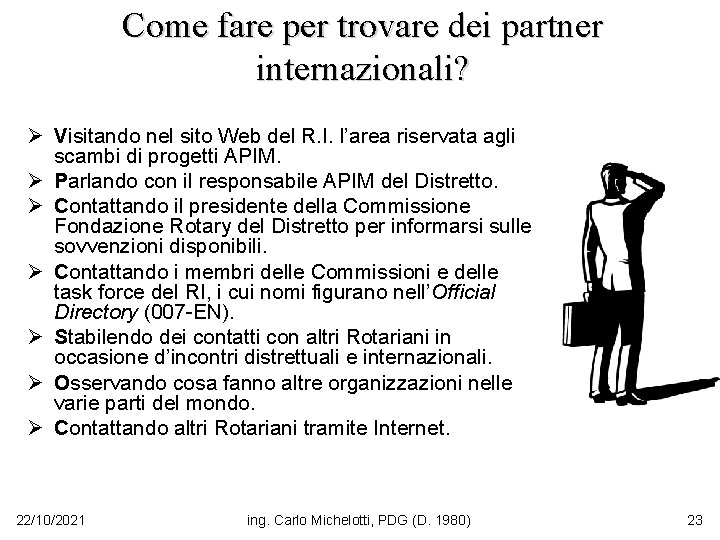 Come fare per trovare dei partner internazionali?

➢ Visitando nel sito Web del R.I. l'area riservata agli scambi di progetti APIM.

➢ Parlando con il responsabile APIM del Distretto.

➢ Contattando il presidente della Commissione Fondazione Rotary del Distretto per informarsi sulle sovvenzioni disponibili.

➢ Contattando i membri delle Commissioni e delle task force del RI, i cui nomi figurano nell'Official Directory (007-EN).

➢ Stabilendo dei contatti con altri Rotariani in occasione d'incontri distrettuali e internazionali.

➢ Osservando cosa fanno altre organizzazioni nelle varie parti del mondo.

➢ Contattando altri Rotariani tramite Internet.

22/10/2021 ing. Carlo Michelotti, PDG (D. 1980) 23